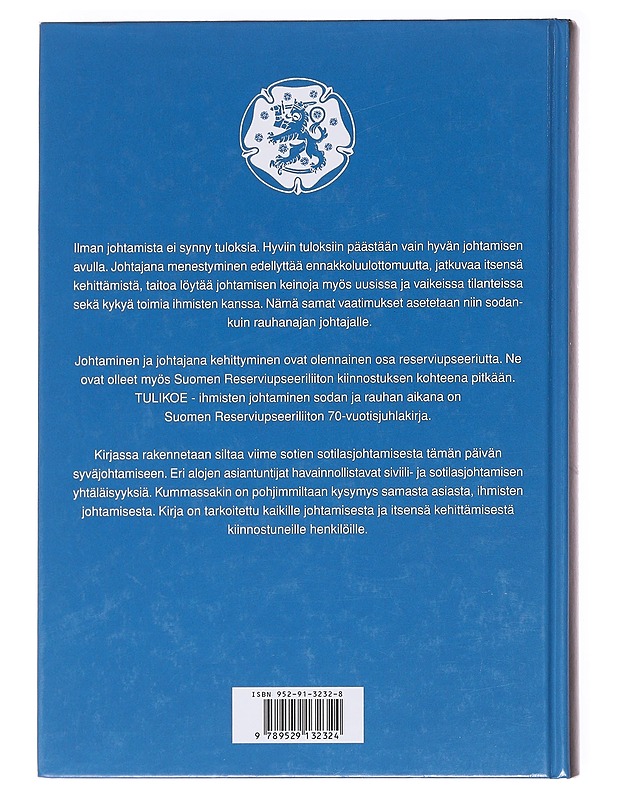 Ilman johtamista ei synny tuloksia. Hyviin tuloksiin päästään vain hyvän johtamisen avulla. Johtajana menestyminen edellyttää ennakkoluulottomuutta, jatkuvaa itsensä kehittämistä, taitoa löytää johtamisen keinoja myös uusissa ja vaikeissa tilanteissa sekä kykyä toimia ihmisten kanssa. Nämä samat vaatimukset asetetaan niin sodan- kuin rauhanajan johtajalle.

Johtaminen ja johtajana kehittyminen ovat olennainen osa reserviupseeriutta. Ne ovat olleet myös Suomen Reserviupseeriliiton kiinnostuksen kohteena pitkään. TULIKOE - ihmisten johtaminen sodan ja rauhan aikana on Suomen Reserviupseeriliiton 70-vuotisjuhlakirja.

Kirjassa rakennetaan siltaa viime sotien sotilasjohtamisesta tämän päivän syväjohtamiseen. Eri alojen asiantuntijat havainnollistavat siviili- ja sotilasjohtamisen yhtäläisyyksiä. Kummassakin on pohjimmiltaan kysymys samasta asiasta, ihmisten johtamisesta. Kirja on tarkoitettu kaikille johtamisesta ja itsensä kehittämisestä kiinnostuneille henkilöille.

ISBN 952-91-3232-8

9 789529 132324